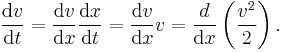 $\frac{\mathrm{d}v}{\mathrm{d}t} = \frac{\mathrm{d}v}{\mathrm{d}x}\frac{\mathrm{d}x}{\mathrm{d}t} = \frac{\mathrm{d}v}{\mathrm{d}x}v = \frac{d}{\mathrm{d}x}\left(\frac{v^2}{2}\right).$